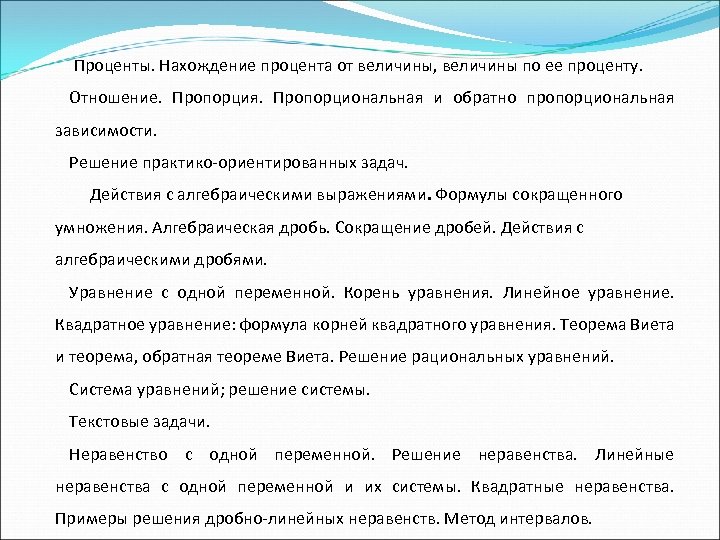 Проценты. Нахождение процента от величины, величины по ее проценту.

Отношение. Пропорция. Пропорциональная и обратно пропорциональная зависимости.

Решение практико-ориентированных задач.

Действия с алгебраическими выражениями. Формулы сокращенного умножения. Алгебраическая дробь. Сокращение дробей. Действия с алгебраическими дробями.

Уравнение с одной переменной. Корень уравнения. Линейное уравнение. Квадратное уравнение: формула корней квадратного уравнения. Теорема Виета и теорема, обратная теореме Виета. Решение рациональных уравнений.

Система уравнений; решение системы.

Текстовые задачи.

Неравенство с одной переменной. Решение неравенства. Линейные неравенства с одной переменной и их системы. Квадратные неравенства. Примеры решения дробно-линейных неравенств. Метод интервалов.